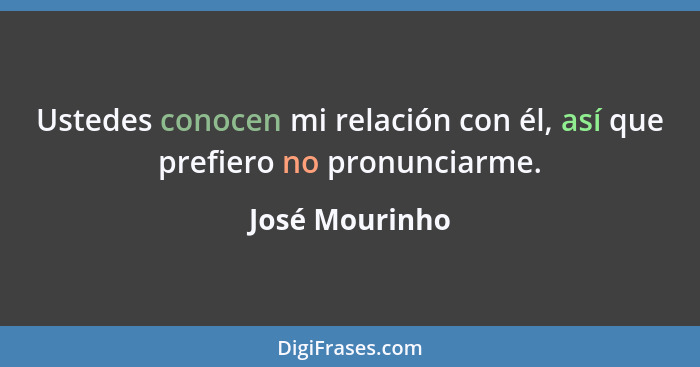 Ustedes conocen mi relación con él, así que prefiero no pronunciarme.

José Mourinho

DigiFrases.com